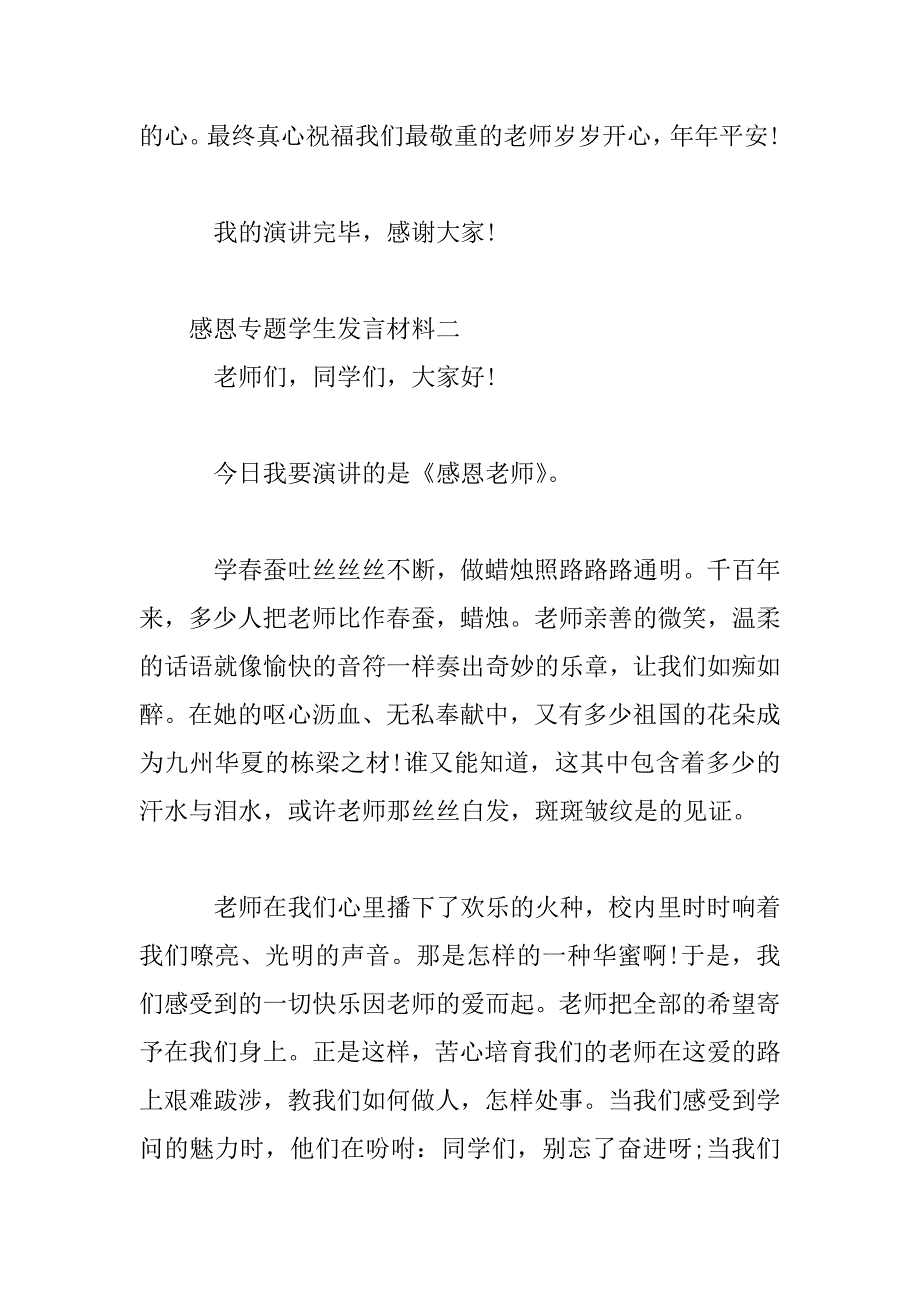 的心。最终真心祝福我们最敬重的老师岁岁开心，年年平安!

我的演讲完毕，感谢大家!

感恩专题学生发言材料二
老师们，同学们，大家好!

今日我要演讲的是《感恩老师》。

学春蚕吐丝丝丝不断，做蜡烛照路路路通明。千百年来，多少人把老师比作春蚕，蜡烛。老师亲善的微笑，温柔的话语就像愉快的音符一样奏出奇妙的乐章，让我们如痴如醉。在她的呕心沥血、无私奉献中，又有多少祖国的花朵成为九州华夏的栋梁之材!谁又能知道，这其中包含着多少的汗水与泪水，或许老师那丝丝白发，斑斑皱纹是的见证。

老师在我们心里播下了欢乐的火种，校内里时时响着我们嘹亮、光明的声音。那是怎样的一种华蜜啊!于是，我们感受到的一切快乐因老师的爱而起。老师把全部的希望寄予在我们身上。正是这样，苦心培育我们的老师在这爱的路上艰难跋涉，教我们如何做人，怎样处事。当我们感受到学问的魅力时，他们在吩咐：同学们，别忘了奋进呀;当我们